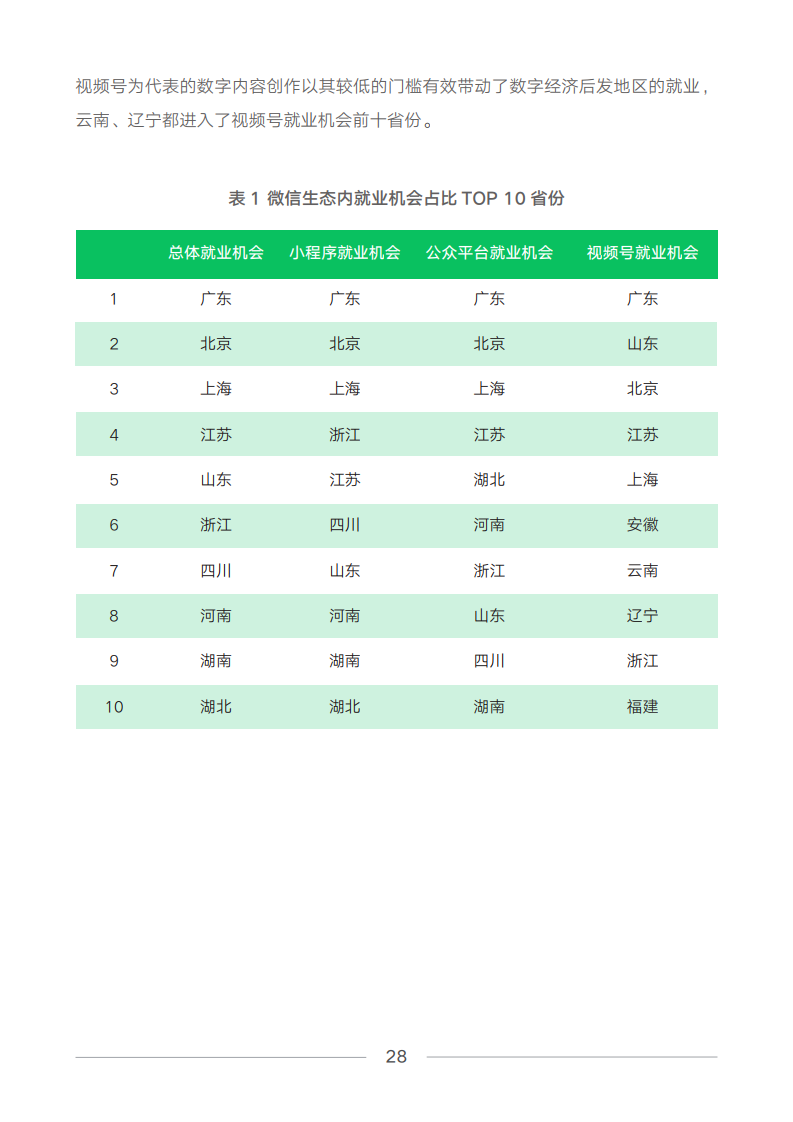 视频号为代表的数字内容创作以其较低的门槛有效带动了数字经济后发地区的就业，云南、辽宁都进入了视频号就业机会前十省份。

表 1 微信生态内就业机会占比 TOP 10 省份

| | 总体就业机会 | 小程序就业机会 | 公众平台就业机会 | 视频号就业机会 |
|---|---|---|---|---|
| 1 | 广东 | 广东 | 广东 | 广东 |
| 2 | 北京 | 北京 | 北京 | 山东 |
| 3 | 上海 | 上海 | 上海 | 北京 |
| 4 | 江苏 | 浙江 | 江苏 | 江苏 |
| 5 | 山东 | 江苏 | 湖北 | 上海 |
| 6 | 浙江 | 四川 | 河南 | 安徽 |
| 7 | 四川 | 山东 | 浙江 | 云南 |
| 8 | 河南 | 河南 | 山东 | 辽宁 |
| 9 | 湖南 | 湖南 | 四川 | 浙江 |
| 10 | 湖北 | 湖北 | 湖南 | 福建 |

28